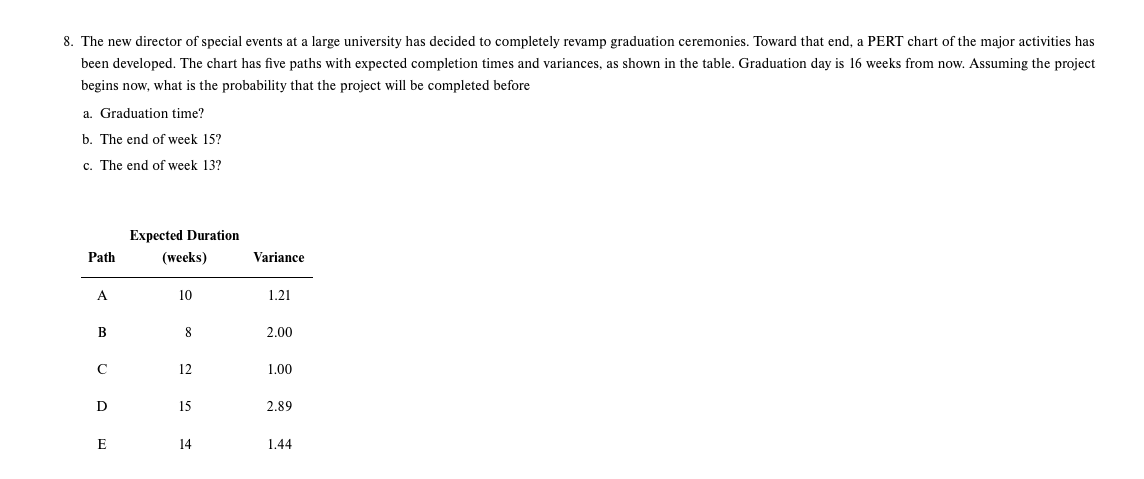 8. The new director of special events at a large university has decided to completely revamp graduation ceremonies. Toward that end, a PERT chart of the major activities has been developed. The chart has five paths with expected completion times and variances, as shown in the table. Graduation day is 16 weeks from now. Assuming the project begins now, what is the probability that the project will be completed before

a. Graduation time?

b. The end of week 15?

c. The end of week 13?

| Path | Expected Duration (weeks) | Variance |
|---|---|---|
| A | 10 | 1.21 |
| B | 8 | 2.00 |
| C | 12 | 1.00 |
| D | 15 | 2.89 |
| E | 14 | 1.44 |